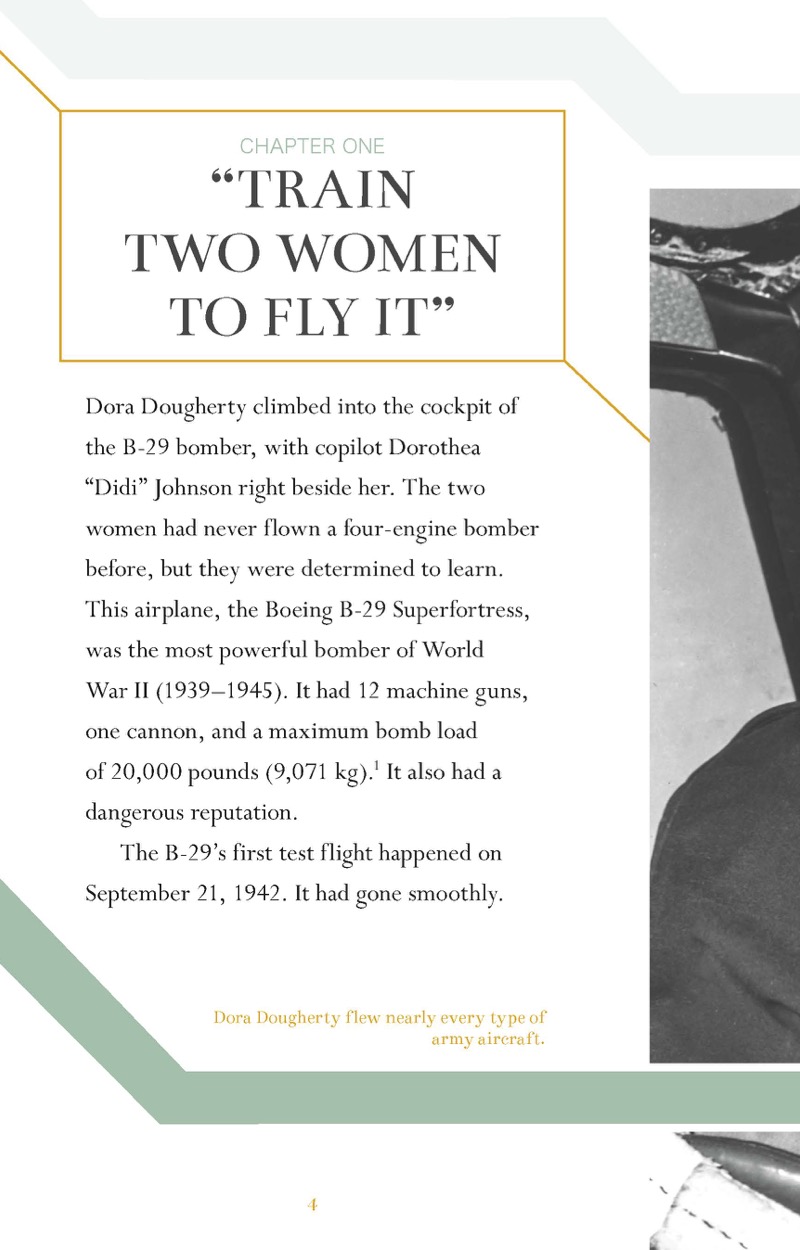 CHAPTER ONE

“TRAIN TWO WOMEN TO FLY IT”

Dora Dougherty climbed into the cockpit of the B-29 bomber, with copilot Dorothea “Didi” Johnson right beside her. The two women had never flown a four-engine bomber before, but they were determined to learn. This airplane, the Boeing B-29 Superfortress, was the most powerful bomber of World War II (1939–1945). It had 12 machine guns, one cannon, and a maximum bomb load of 20,000 pounds (9,071 kg).$^1$ It also had a dangerous reputation.

The B-29’s first test flight happened on September 21, 1942. It had gone smoothly.

Dora Dougherty flew nearly every type of army aircraft.

4